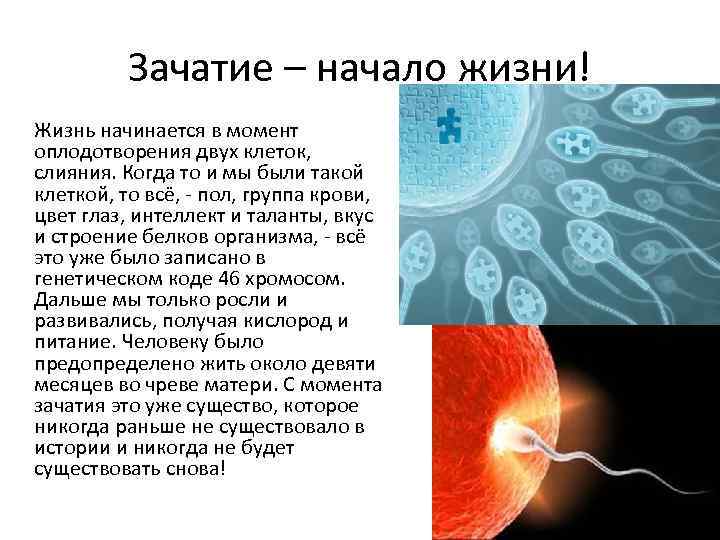 Зачатие – начало жизни!

Жизнь начинается в момент оплодотворения двух клеток, слияния. Когда то и мы были такой клеткой, то всё, - пол, группа крови, цвет глаз, интеллект и таланты, вкус и строение белков организма, - всё это уже было записано в генетическом коде 46 хромосом. Дальше мы только росли и развивались, получая кислород и питание. Человеку было предопределено жить около девяти месяцев во чреве матери. С момента зачатия это уже существо, которое никогда раньше не существовало в истории и никогда не будет существовать снова!